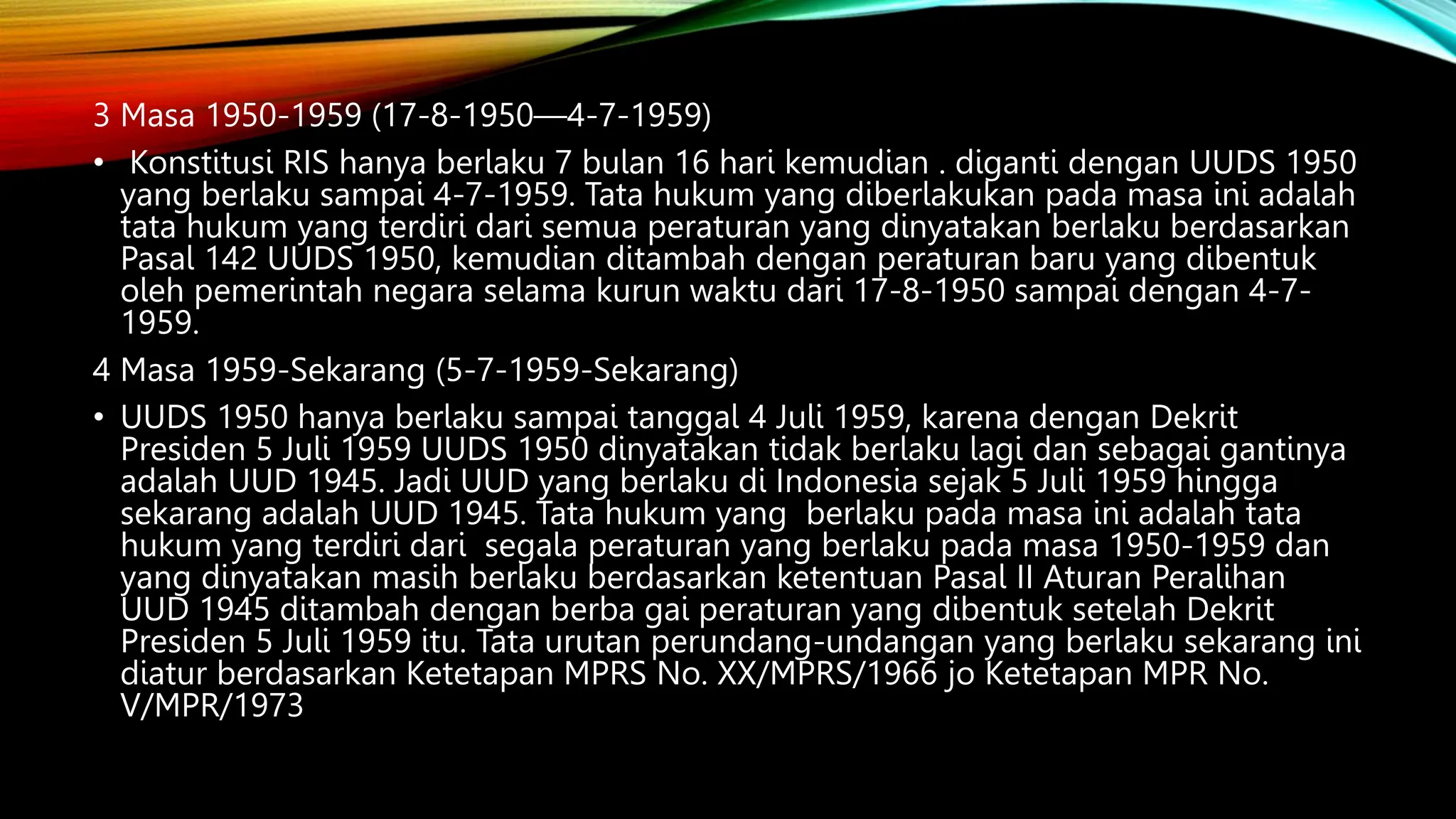 3 Masa 1950-1959 (17-8-1950—4-7-1959)

• Konstitusi RIS hanya berlaku 7 bulan 16 hari kemudian . diganti dengan UUDS 1950 yang berlaku sampai 4-7-1959. Tata hukum yang diberlakukan pada masa ini adalah tata hukum yang terdiri dari semua peraturan yang dinyatakan berlaku berdasarkan Pasal 142 UUDS 1950, kemudian ditambah dengan peraturan baru yang dibentuk oleh pemerintah negara selama kurun waktu dari 17-8-1950 sampai dengan 4-7-1959.

4 Masa 1959-Sekarang (5-7-1959-Sekarang)

• UUDS 1950 hanya berlaku sampai tanggal 4 Juli 1959, karena dengan Dekrit Presiden 5 Juli 1959 UUDS 1950 dinyatakan tidak berlaku lagi dan sebagai gantinya adalah UUD 1945. Jadi UUD yang berlaku di Indonesia sejak 5 Juli 1959 hingga sekarang adalah UUD 1945. Tata hukum yang berlaku pada masa ini adalah tata hukum yang terdiri dari segala peraturan yang berlaku pada masa 1950-1959 dan yang dinyatakan masih berlaku berdasarkan ketentuan Pasal II Aturan Peralihan UUD 1945 ditambah dengan berba gai peraturan yang dibentuk setelah Dekrit Presiden 5 Juli 1959 itu. Tata urutan perundang-undangan yang berlaku sekarang ini diatur berdasarkan Ketetapan MPRS No. XX/MPRS/1966 jo Ketetapan MPR No. V/MPR/1973